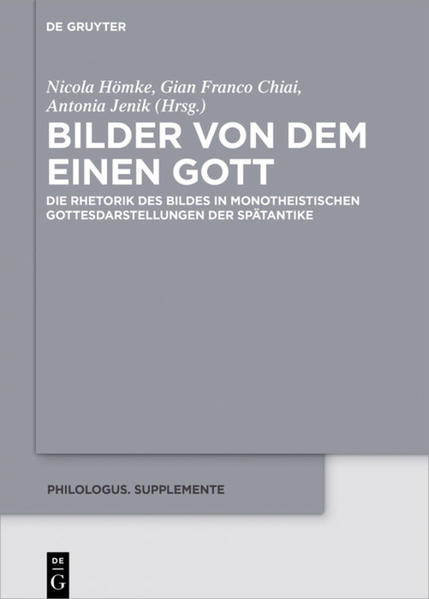 DE GRUYTER

Nicola Hömke, Gian Franco Chiai, Antonia Jenik (Hrsg.)

BILDER VON DEM EINEN GOTT

DIE RHETORIK DES BILDES IN MONOTHEISTISCHEN GOTTESDARSTELLUNGEN DER SPÄTANTIKE

PHILOLOGUS. SUPPLEMENTE

DE
G